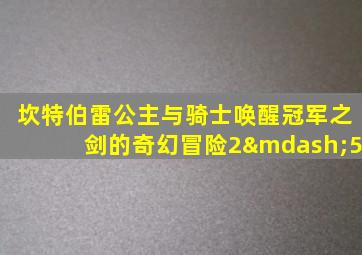 坎特伯雷公主与骑士唤醒冠军之剑的奇幻冒险2&mdash;5